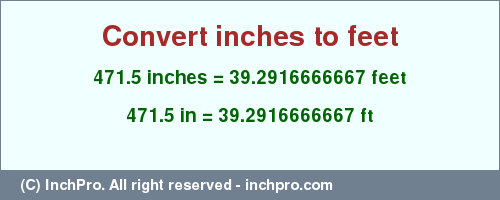 Convert inches to feet

471.5 inches = 39.2916666667 feet

471.5 in = 39.2916666667 ft

(C) InchPro. All right reserved - inchpro.com